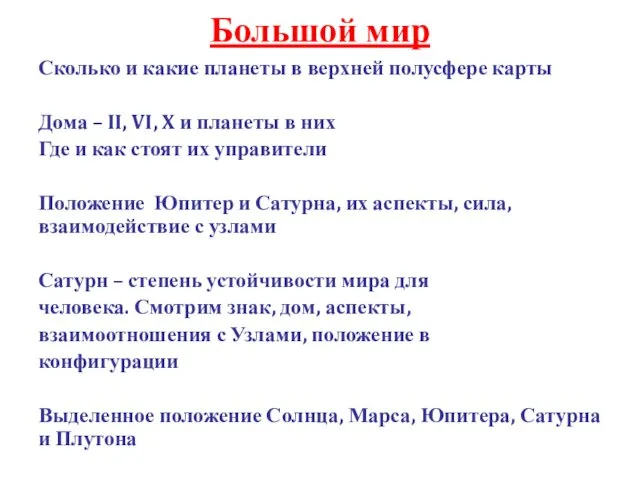 Большой мир

Сколько и какие планеты в верхней полусфере карты

Дома – II, VI, X и планеты в них
Где и как стоят их управители

Положение  Юпитер и Сатурна, их аспекты, сила, взаимодействие с узлами

Сатурн – степень устойчивости мира для человека. Смотрим знак, дом, аспекты, взаимоотношения с Узлами, положение в конфигурации

Выделенное положение Солнца, Марса, Юпитера, Сатурна и Плутона